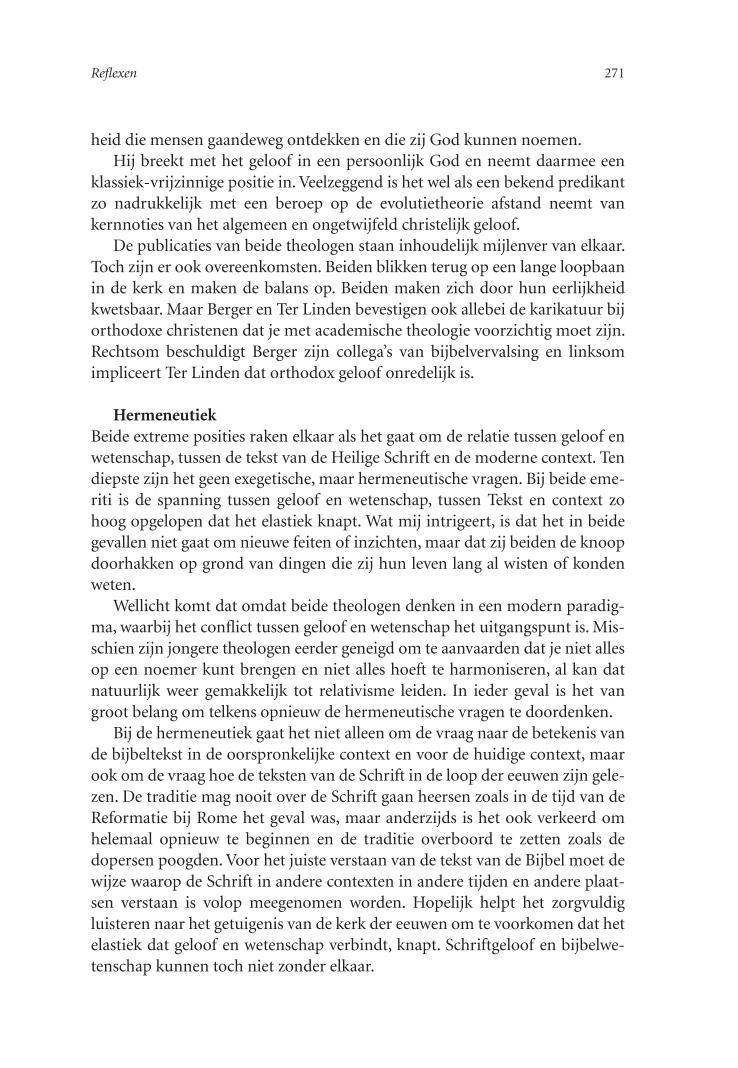 Reflexen

271

heid die mensen gaandeweg ontdekken en die zij God kunnen noemen.

Hij breekt met het geloof in een persoonlijk God en neemt daarmee een klassiek-vrijzinnige positie in. Veelzeggend is het wel als een bekend predikant zo nadrukkelijk met een beroep op de evolutietheorie afstand neemt van kernnoties van het algemeen en ongetwijfeld christelijk geloof.

De publicaties van beide theologen staan inhoudelijk mijlenver van elkaar. Toch zijn er ook overeenkomsten. Beiden blikken terug op een lange loopbaan in de kerk en maken de balans op. Beiden maken zich door hun eerlijkheid kwetsbaar. Maar Berger en Ter Linden bevestigen ook allebei de karikatuur bij orthodoxe christenen dat je met academische theologie voorzichtig moet zijn. Rechtsom beschuldigt Berger zijn collega's van bijbelvervalsing en linksom impliceert Ter Linden dat orthodox geloof onredelijk is.

Hermeneutiek

Beide extreme posities raken elkaar als het gaat om de relatie tussen geloof en wetenschap, tussen de tekst van de Heilige Schrift en de moderne context. Ten diepste zijn het geen exegetische, maar hermeneutische vragen. Bij beide emeriti is de spanning tussen geloof en wetenschap, tussen Tekst en context zo hoog opgelopen dat het elastiek knapt. Wat mij intrigeert, is dat het in beide gevallen niet gaat om nieuwe feiten of inzichten, maar dat zij beiden de knoop doorhakken op grond van dingen die zij hun leven lang al wisten of konden weten.

Wellicht komt dat omdat beide theologen denken in een modern paradigma, waarbij het conflict tussen geloof en wetenschap het uitgangspunt is. Misschien zijn jongere theologen eerder geneigd om te aanvaarden dat je niet alles op een noemer kunt brengen en niet alles hoeft te harmoniseren, al kan dat natuurlijk weer gemakkelijk tot relativisme leiden. In ieder geval is het van groot belang om telkens opnieuw de hermeneutische vragen te doordenken.

Bij de hermeneutiek gaat het niet alleen om de vraag naar de betekenis van de bijbeltekst in de oorspronkelijke context en voor de huidige context, maar ook om de vraag hoe de teksten van de Schrift in de loop der eeuwen zijn gelezen. De traditie mag nooit over de Schrift gaan heersen zoals in de tijd van de Reformatie bij Rome het geval was, maar anderzijds is het ook verkeerd om helemaal opnieuw te beginnen en de traditie overboord te zetten zoals de dopersen poogden. Voor het juiste verstaan van de tekst van de Bijbel moet de wijze waarop de Schrift in andere contexten in andere tijden en andere plaatsen verstaan is volop meegenomen worden. Hopelijk helpt het zorgvuldig luisteren naar het getuigenis van de kerk der eeuwen om te voorkomen dat het elastiek dat geloof en wetenschap verbindt, knapt. Schriftgeloof en bijbelwetenschap kunnen toch niet zonder elkaar.